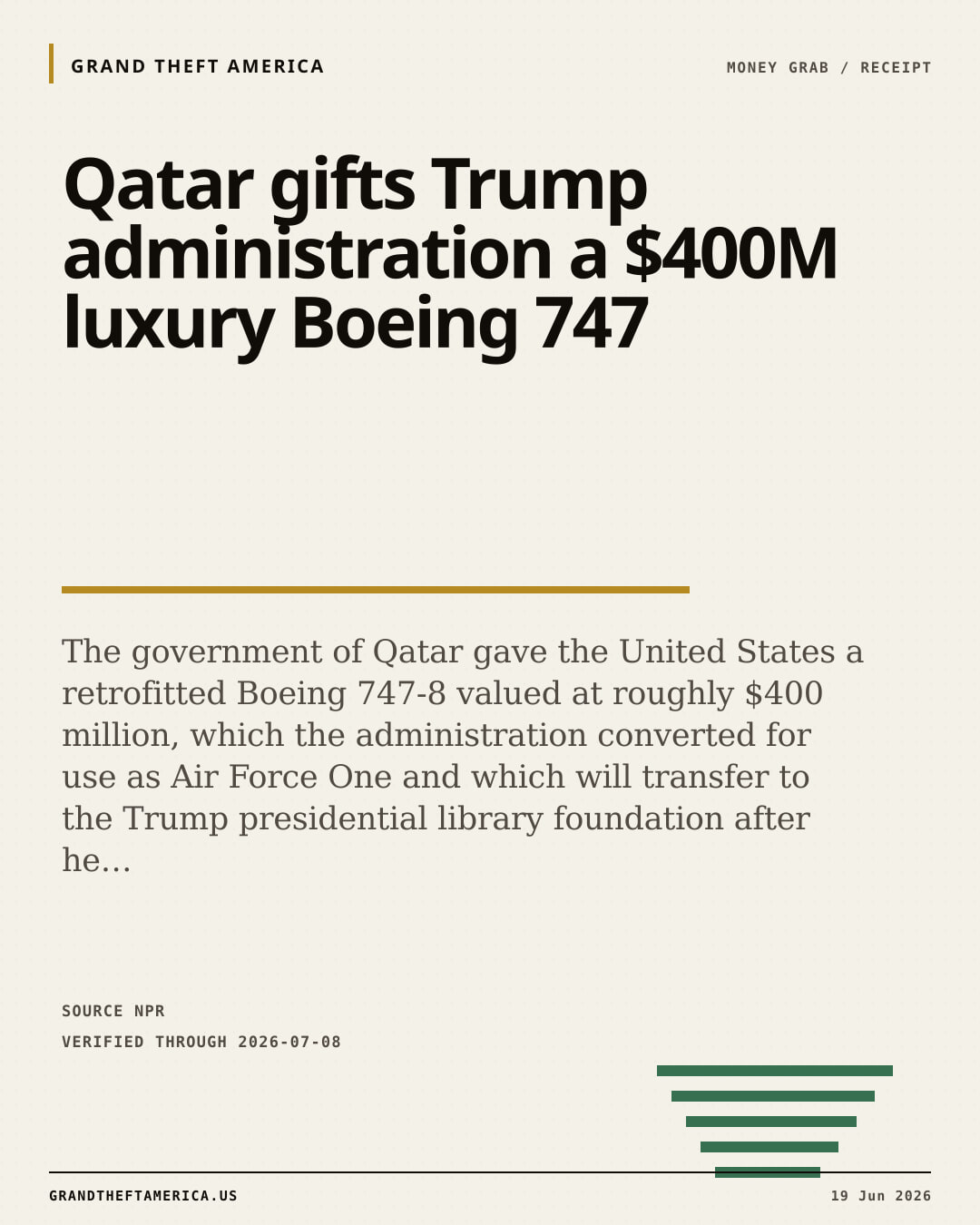 GRAND THEFT AMERICA

MONEY GRAB / RECEIPT

Qatar gifts Trump administration a $400M luxury Boeing 747

The government of Qatar gave the United States a retrofitted Boeing 747-8 valued at roughly $400 million, which the administration converted for use as Air Force One and which will transfer to the Trump presidential library foundation after he...

SOURCE NPR

VERIFIED THROUGH 2026-07-08

GRANDTHEFTAMERICA.US

19 Jun 2026